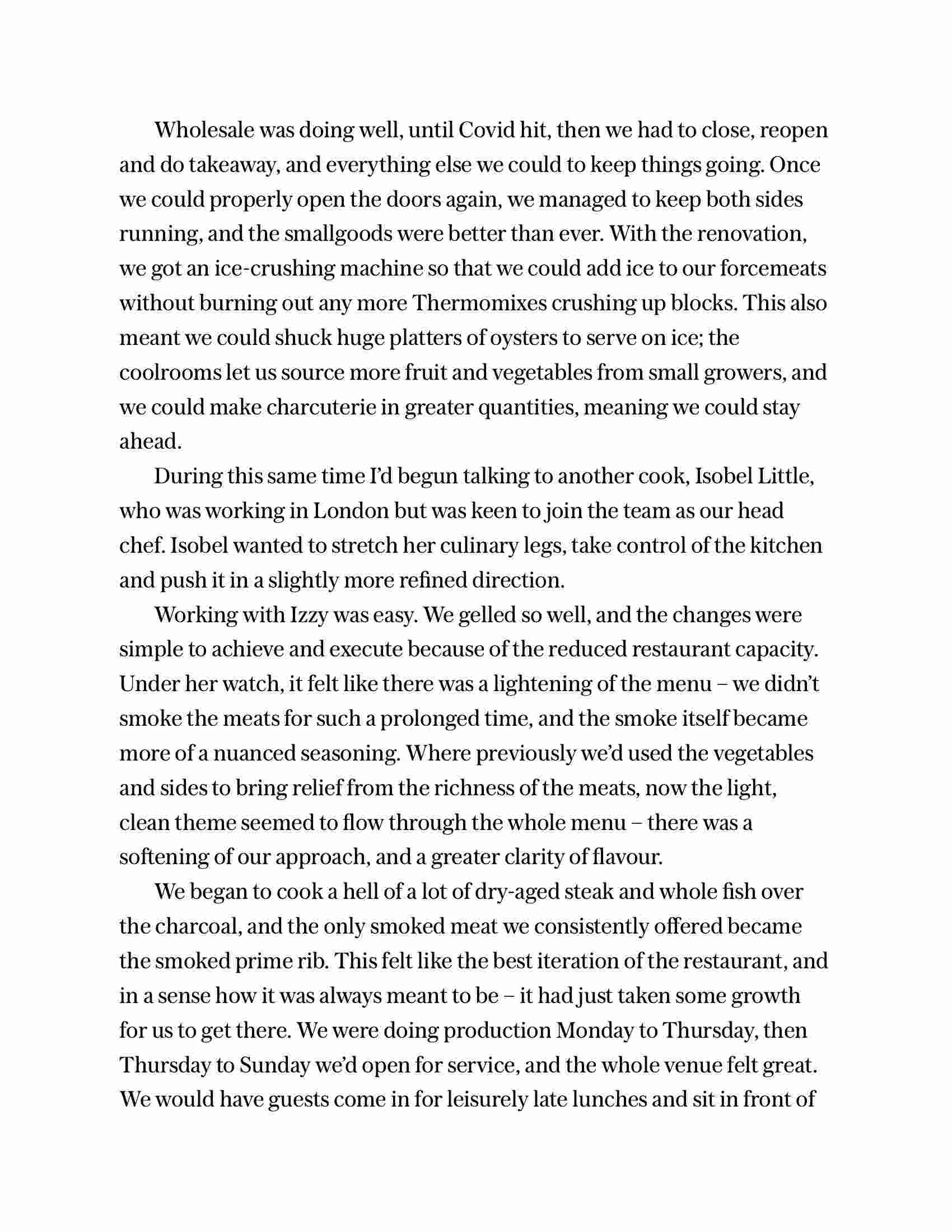 Wholesale was doing well, until Covid hit, then we had to close, reopen and do takeaway, and everything else we could to keep things going. Once we could properly open the doors again, we managed to keep both sides running, and the smallgoods were better than ever. With the renovation, we got an ice-crushing machine so that we could add ice to our forcemeats without burning out any more Thermomixes crushing up blocks. This also meant we could shuck huge platters of oysters to serve on ice; the coolrooms let us source more fruit and vegetables from small growers, and we could make charcuterie in greater quantities, meaning we could stay ahead.

During this same time I'd begun talking to another cook, Isobel Little, who was working in London but was keen to join the team as our head chef. Isobel wanted to stretch her culinary legs, take control of the kitchen and push it in a slightly more refined direction.

Working with Izzy was easy. We gelled so well, and the changes were simple to achieve and execute because of the reduced restaurant capacity. Under her watch, it felt like there was a lightening of the menu – we didn't smoke the meats for such a prolonged time, and the smoke itself became more of a nuanced seasoning. Where previously we'd used the vegetables and sides to bring relief from the richness of the meats, now the light, clean theme seemed to flow through the whole menu – there was a softening of our approach, and a greater clarity of flavour.

We began to cook a hell of a lot of dry-aged steak and whole fish over the charcoal, and the only smoked meat we consistently offered became the smoked prime rib. This felt like the best iteration of the restaurant, and in a sense how it was always meant to be – it had just taken some growth for us to get there. We were doing production Monday to Thursday, then Thursday to Sunday we'd open for service, and the whole venue felt great. We would have guests come in for leisurely late lunches and sit in front of